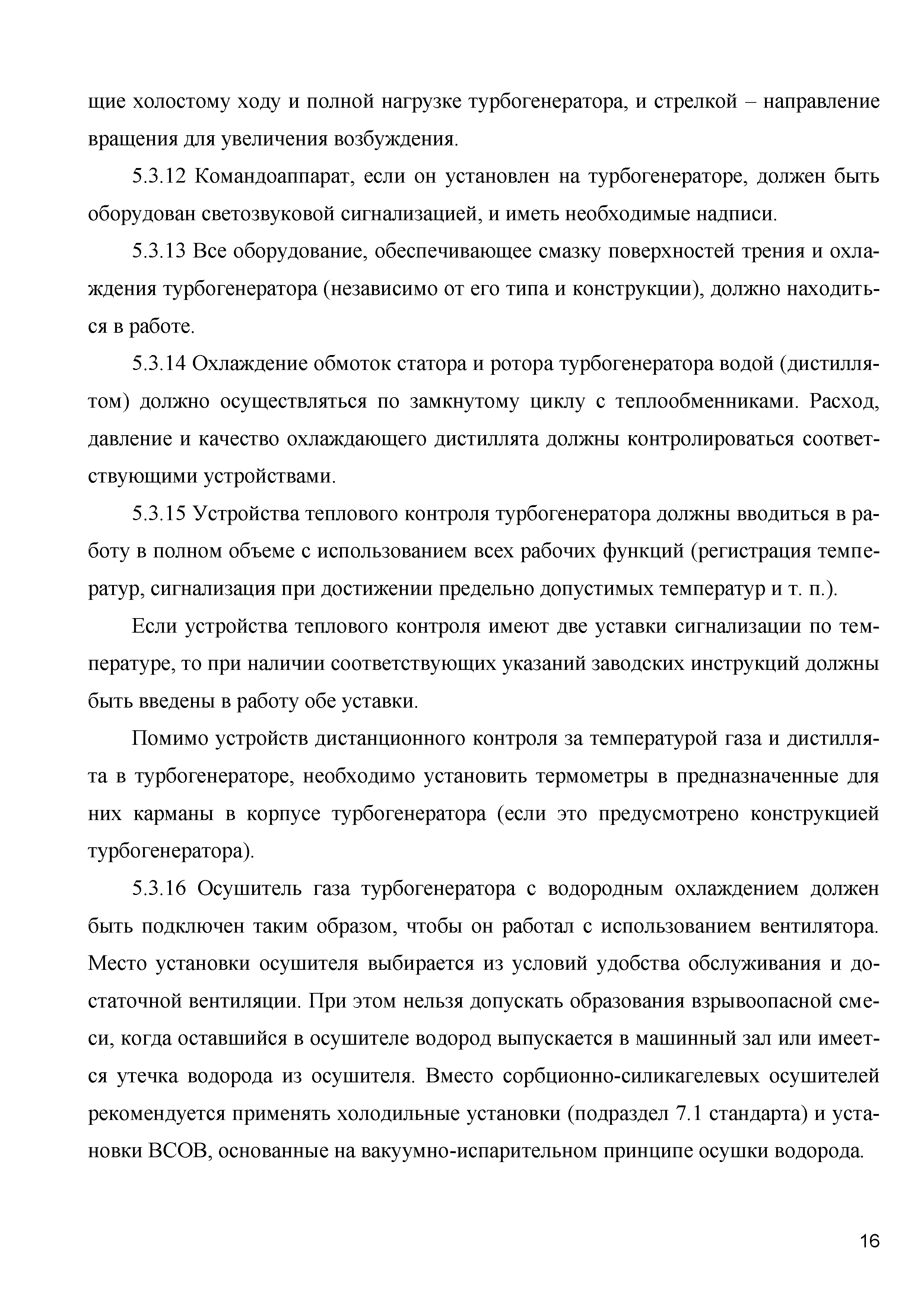 щие холостому ходу и полной нагрузке турбогенератора, и стрелкой – направление вращения для увеличения возбуждения.

5.3.12 Командоаппарат, если он установлен на турбогенераторе, должен быть оборудован светозвуковой сигнализацией, и иметь необходимые надписи.

5.3.13 Все оборудование, обеспечивающее смазку поверхностей трения и охлаждения турбогенератора (независимо от его типа и конструкции), должно находиться в работе.

5.3.14 Охлаждение обмоток статора и ротора турбогенератора водой (дистиллятом) должно осуществляться по замкнутому циклу с теплообменниками. Расход, давление и качество охлаждающего дистиллята должны контролироваться соответствующими устройствами.

5.3.15 Устройства теплового контроля турбогенератора должны вводиться в работу в полном объеме с использованием всех рабочих функций (регистрация температур, сигнализация при достижении предельно допустимых температур и т. п.).

Если устройства теплового контроля имеют две уставки сигнализации по температуре, то при наличии соответствующих указаний заводских инструкций должны быть введены в работу обе уставки.

Помимо устройств дистанционного контроля за температурой газа и дистиллята в турбогенераторе, необходимо установить термометры в предназначенные для них карманы в корпусе турбогенератора (если это предусмотрено конструкцией турбогенератора).

5.3.16 Осушитель газа турбогенератора с водородным охлаждением должен быть подключен таким образом, чтобы он работал с использованием вентилятора. Место установки осушителя выбирается из условий удобства обслуживания и достаточной вентиляции. При этом нельзя допускать образования взрывоопасной смеси, когда оставшийся в осушителе водород выпускается в машинный зал или имеется утечка водорода из осушителя. Вместо сорбционно-силикагелевых осушителей рекомендуется применять холодильные установки (подраздел 7.1 стандарта) и установки ВСОВ, основанные на вакуумно-испарительном принципе осушки водорода.

16